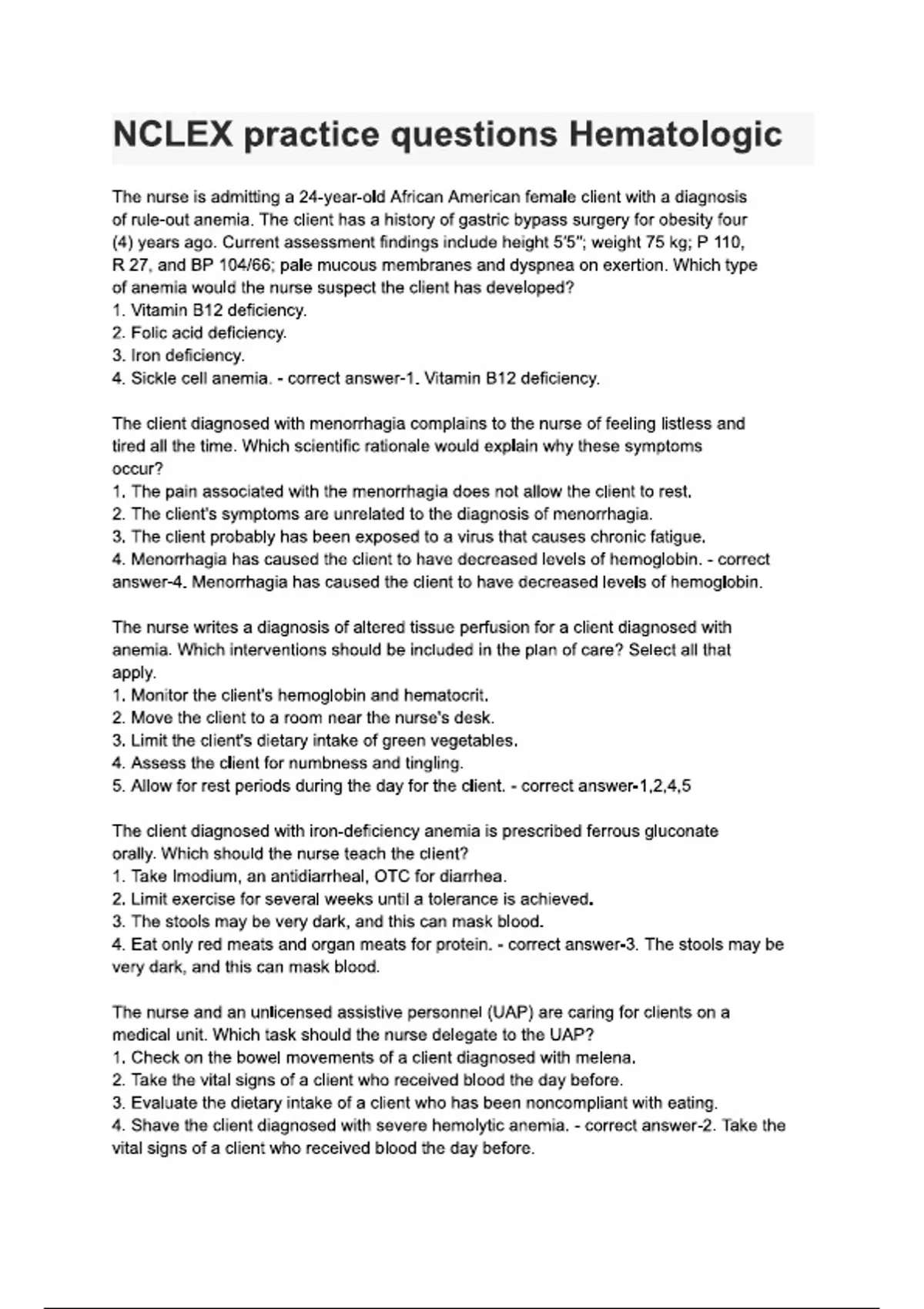 NCLEX practice questions Hematologic

The nurse is admitting a 24-year-old African American female client with a diagnosis of rule-out anemia. The client has a history of gastric bypass surgery for obesity four (4) years ago. Current assessment findings include height 5'5"; weight 75 kg; P 110, R 27, and BP 104/66; pale mucous membranes and dyspnea on exertion. Which type of anemia would the nurse suspect the client has developed?
1. Vitamin B12 deficiency.
2. Folic acid deficiency.
3. Iron deficiency.
4. Sickle cell anemia. - correct answer-1. Vitamin B12 deficiency.

The client diagnosed with menorrhagia complains to the nurse of feeling listless and tired all the time. Which scientific rationale would explain why these symptoms occur?
1. The pain associated with the menorrhagia does not allow the client to rest.
2. The client's symptoms are unrelated to the diagnosis of menorrhagia.
3. The client probably has been exposed to a virus that causes chronic fatigue.
4. Menorrhagia has caused the client to have decreased levels of hemoglobin. - correct answer-4. Menorrhagia has caused the client to have decreased levels of hemoglobin.

The nurse writes a diagnosis of altered tissue perfusion for a client diagnosed with anemia. Which interventions should be included in the plan of care? Select all that apply.
1. Monitor the client's hemoglobin and hematocrit.
2. Move the client to a room near the nurse's desk.
3. Limit the client's dietary intake of green vegetables.
4. Assess the client for numbness and tingling.
5. Allow for rest periods during the day for the client. - correct answer-1,2,4,5

The client diagnosed with iron-deficiency anemia is prescribed ferrous gluconate orally. Which should the nurse teach the client?
1. Take Imodium, an antidiarrheal, OTC for diarrhea.
2. Limit exercise for several weeks until a tolerance is achieved.
3. The stools may be very dark, and this can mask blood.
4. Eat only red meats and organ meats for protein. - correct answer-3. The stools may be very dark, and this can mask blood.

The nurse and an unlicensed assistive personnel (UAP) are caring for clients on a medical unit. Which task should the nurse delegate to the UAP?
1. Check on the bowel movements of a client diagnosed with melena.
2. Take the vital signs of a client who received blood the day before.
3. Evaluate the dietary intake of a client who has been noncompliant with eating.
4. Shave the client diagnosed with severe hemolytic anemia. - correct answer-2. Take the vital signs of a client who received blood the day before.